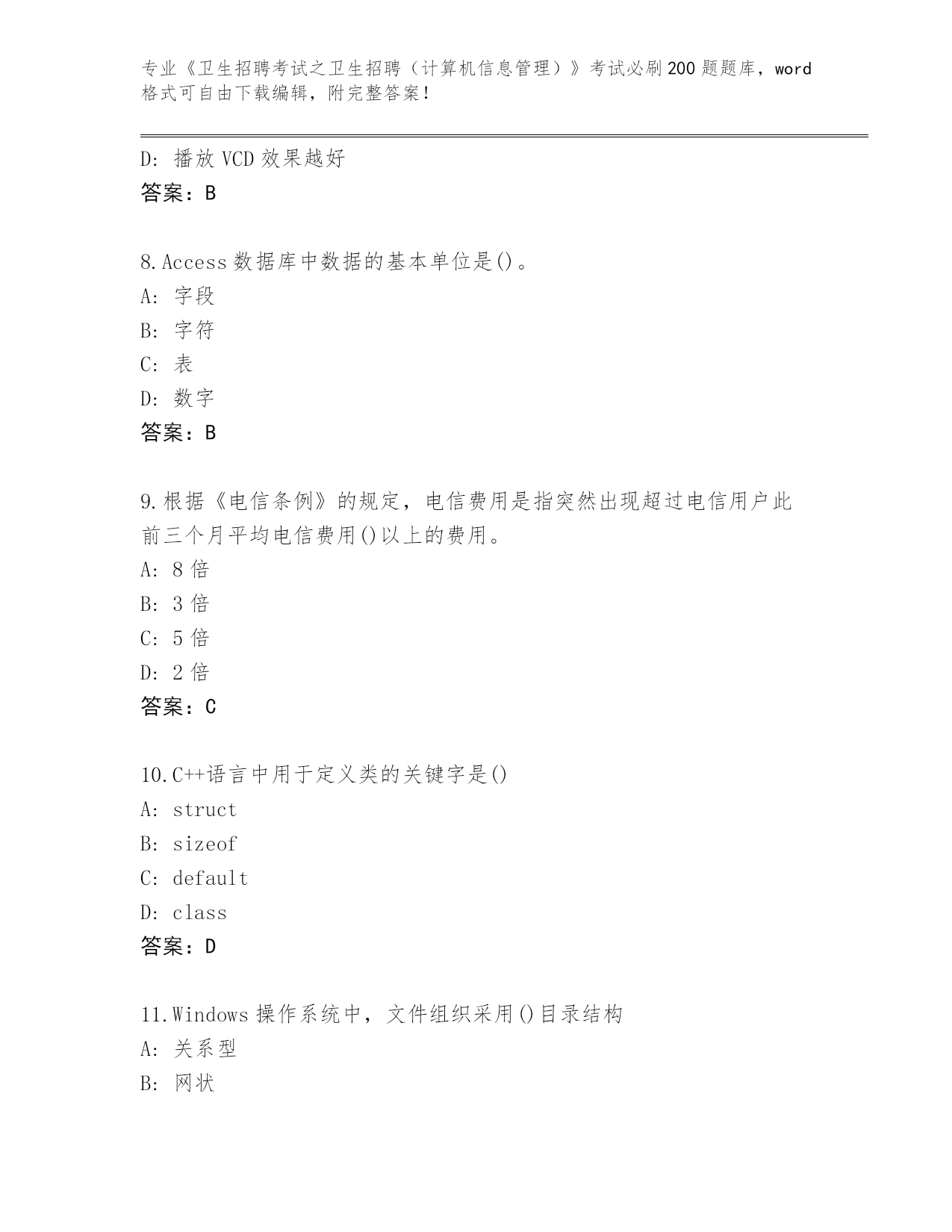 专业《卫生招聘考试之卫生招聘（计算机信息管理）》考试必刷200题题库，word格式可自由下载编辑，附完整答案！

D：播放VCD效果越好
答案：B

8.Access数据库中数据的基本单位是()。
A：字段
B：字符
C：表
D：数字
答案：B

9.根据《电信条例》的规定，电信费用是指突然出现超过电信用户此前三个月平均电信费用()以上的费用。
A：8倍
B：3倍
C：5倍
D：2倍
答案：C

10.C++语言中用于定义类的关键字是()
A：struct
B：sizeof
C：default
D：class
答案：D

11.Windows操作系统中，文件组织采用()目录结构
A：关系型
B：网状